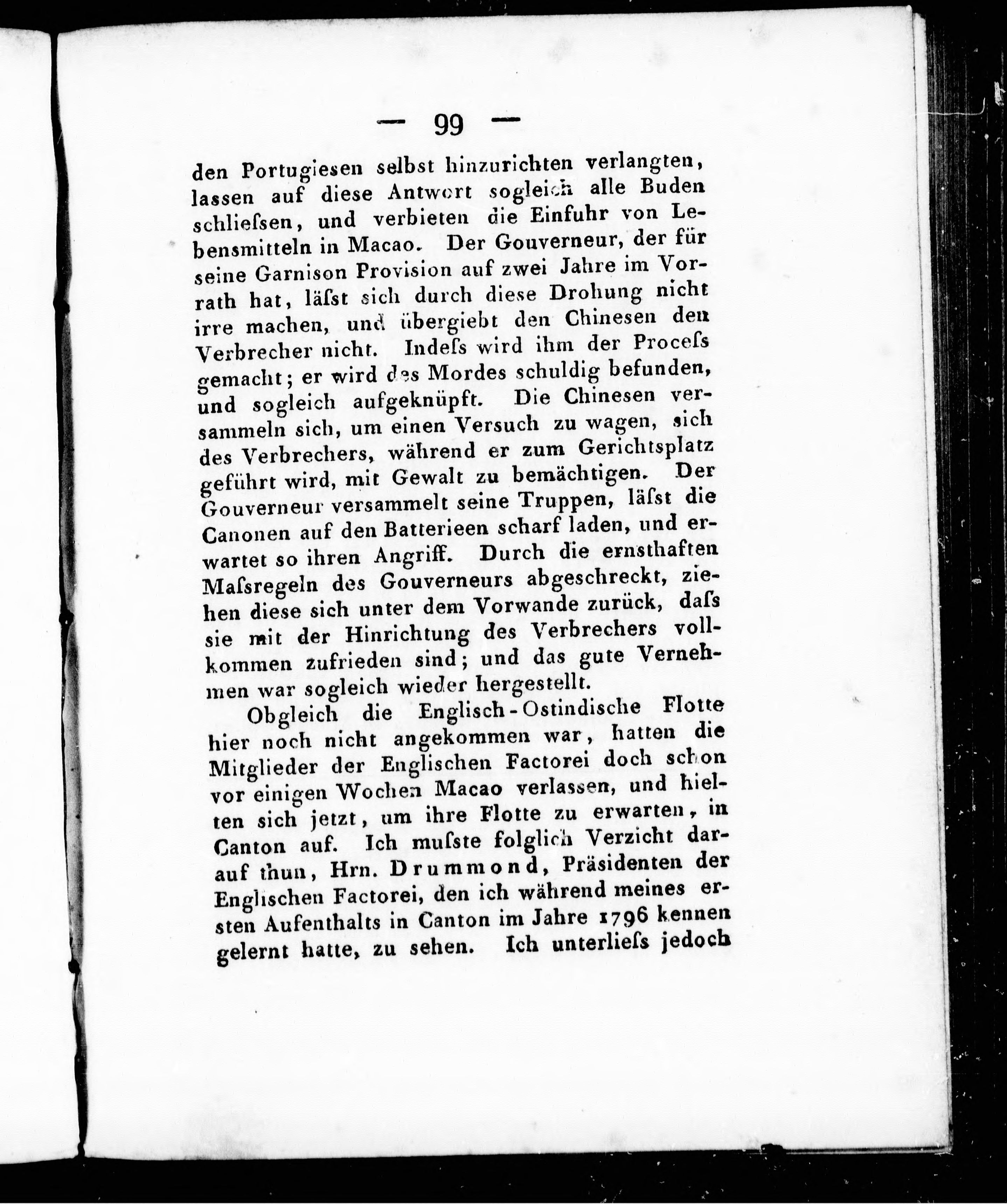 — 99 —

den Portugiesen selbst hinzurichten verlangten, lassen auf diese Antwort sogleich alle Buden schliefsen, und verbieten die Einfuhr von Lebensmitteln in Macao. Der Gouverneur, der für seine Garnison Provision auf zwei Jahre im Vorrath hat, läfst sich durch diese Drohung nicht irre machen, und übergiebt den Chinesen den Verbrecher nicht. Indefs wird ihm der Procefs gemacht; er wird des Mordes schuldig befunden, und sogleich aufgeknüpft. Die Chinesen versammeln sich, um einen Versuch zu wagen, sich des Verbrechers, während er zum Gerichtsplatz geführt wird, mit Gewalt zu bemächtigen. Der Gouverneur versammelt seine Truppen, läfst die Canonen auf den Batterieen scharf laden, und erwartet so ihren Angriff. Durch die ernsthaften Mafsregeln des Gouverneurs abgeschreckt, ziehen diese sich unter dem Vorwande zurück, dafs sie mit der Hinrichtung des Verbrechers vollkommen zufrieden sind; und das gute Vernehmen war sogleich wieder hergestellt.

Obgleich die Englisch-Ostindische Flotte hier noch nicht angekommen war, hatten die Mitglieder der Englischen Factorei doch schon vor einigen Wochen Macao verlassen, und hielten sich jetzt, um ihre Flotte zu erwarten, in Canton auf. Ich mufste folglich Verzicht darauf thun, Hrn. Drummond, Präsidenten der Englischen Factorei, den ich während meines ersten Aufenthalts in Canton im Jahre 1796 kennen gelernt hatte, zu sehen. Ich unterliefs jedoch